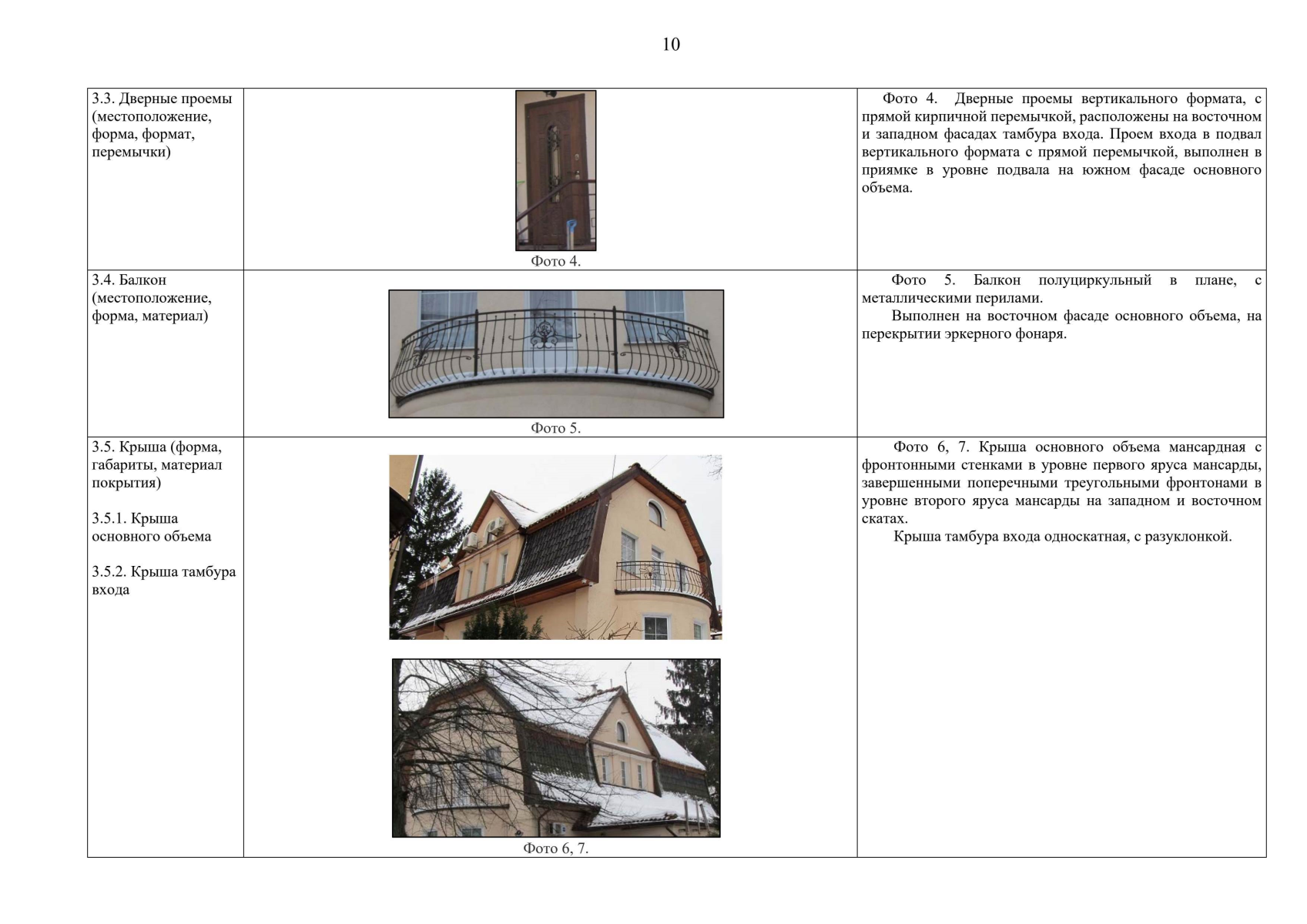 10

| | | |
|---|---|---|
| 3.3. Дверные проемы (местоположение, форма, формат, перемычки) | Фото 4. | Фото 4. Дверные проемы вертикального формата, с прямой кирпичной перемычкой, расположены на восточном и западном фасадах тамбура входа. Проем входа в подвал вертикального формата с прямой перемычкой, выполнен в приямке в уровне подвала на южном фасаде основного объема. |
| 3.4. Балкон (местоположение, форма, материал) | Фото 5. | Фото 5. Балкон полуциркульный в плане, с металлическими перилами. Выполнен на восточном фасаде основного объема, на перекрытии эркерного фонаря. |
| 3.5. Крыша (форма, габариты, материал покрытия) 3.5.1. Крыша основного объема 3.5.2. Крыша тамбура входа | Фото 6, 7. | Фото 6, 7. Крыша основного объема мансардная с фронтонными стенками в уровне первого яруса мансарды, завершенными поперечными треугольными фронтонами в уровне второго яруса мансарды на западном и восточном скатах. Крыша тамбура входа односкатная, с разуклонкой. |